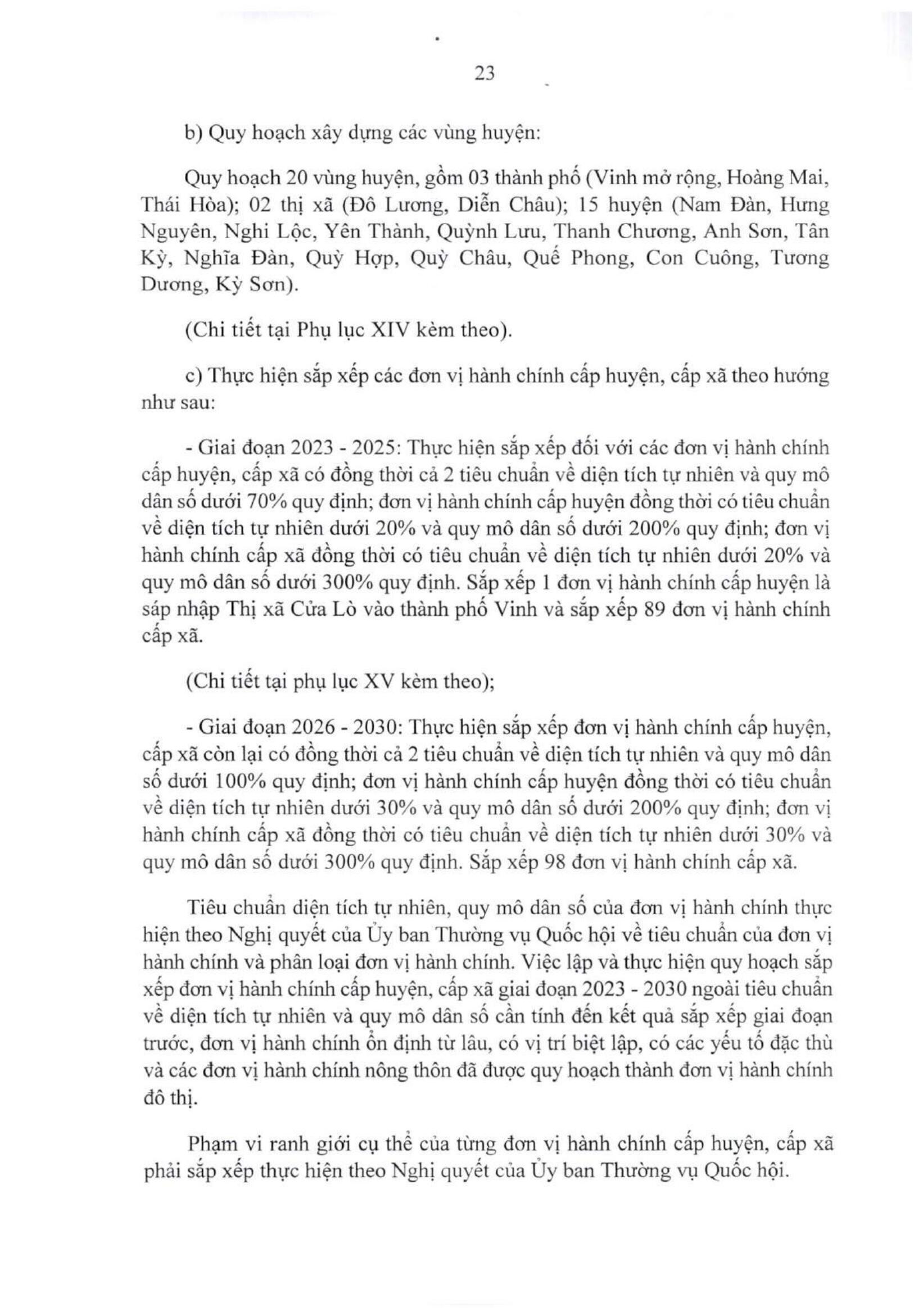 23

b) Quy hoạch xây dựng các vùng huyện:

Quy hoạch 20 vùng huyện, gồm 03 thành phố (Vinh mở rộng, Hoàng Mai, Thái Hòa); 02 thị xã (Đô Lương, Diễn Châu); 15 huyện (Nam Đàn, Hưng Nguyên, Nghi Lộc, Yên Thành, Quỳnh Lưu, Thanh Chương, Anh Sơn, Tân Kỳ, Nghĩa Đàn, Quỳ Hợp, Quỳ Châu, Quế Phong, Con Cuông, Tương Dương, Kỳ Sơn).

(Chi tiết tại Phụ lục XIV kèm theo).

c) Thực hiện sắp xếp các đơn vị hành chính cấp huyện, cấp xã theo hướng như sau:

- Giai đoạn 2023 - 2025: Thực hiện sắp xếp đối với các đơn vị hành chính cấp huyện, cấp xã có đồng thời cả 2 tiêu chuẩn về diện tích tự nhiên và quy mô dân số dưới 70% quy định; đơn vị hành chính cấp huyện đồng thời có tiêu chuẩn về diện tích tự nhiên dưới 20% và quy mô dân số dưới 200% quy định; đơn vị hành chính cấp xã đồng thời có tiêu chuẩn về diện tích tự nhiên dưới 20% và quy mô dân số dưới 300% quy định. Sắp xếp 1 đơn vị hành chính cấp huyện là sáp nhập Thị xã Cửa Lò vào thành phố Vinh và sắp xếp 89 đơn vị hành chính cấp xã.

(Chi tiết tại phụ lục XV kèm theo);

- Giai đoạn 2026 - 2030: Thực hiện sắp xếp đơn vị hành chính cấp huyện, cấp xã còn lại có đồng thời cả 2 tiêu chuẩn về diện tích tự nhiên và quy mô dân số dưới 100% quy định; đơn vị hành chính cấp huyện đồng thời có tiêu chuẩn về diện tích tự nhiên dưới 30% và quy mô dân số dưới 200% quy định; đơn vị hành chính cấp xã đồng thời có tiêu chuẩn về diện tích tự nhiên dưới 30% và quy mô dân số dưới 300% quy định. Sắp xếp 98 đơn vị hành chính cấp xã.

Tiêu chuẩn diện tích tự nhiên, quy mô dân số của đơn vị hành chính thực hiện theo Nghị quyết của Ủy ban Thường vụ Quốc hội về tiêu chuẩn của đơn vị hành chính và phân loại đơn vị hành chính. Việc lập và thực hiện quy hoạch sắp xếp đơn vị hành chính cấp huyện, cấp xã giai đoạn 2023 - 2030 ngoài tiêu chuẩn về diện tích tự nhiên và quy mô dân số cần tính đến kết quả sắp xếp giai đoạn trước, đơn vị hành chính ổn định từ lâu, có vị trí biệt lập, có các yếu tố đặc thù và các đơn vị hành chính nông thôn đã được quy hoạch thành đơn vị hành chính đô thị.

Phạm vi ranh giới cụ thể của từng đơn vị hành chính cấp huyện, cấp xã phải sắp xếp thực hiện theo Nghị quyết của Ủy ban Thường vụ Quốc hội.